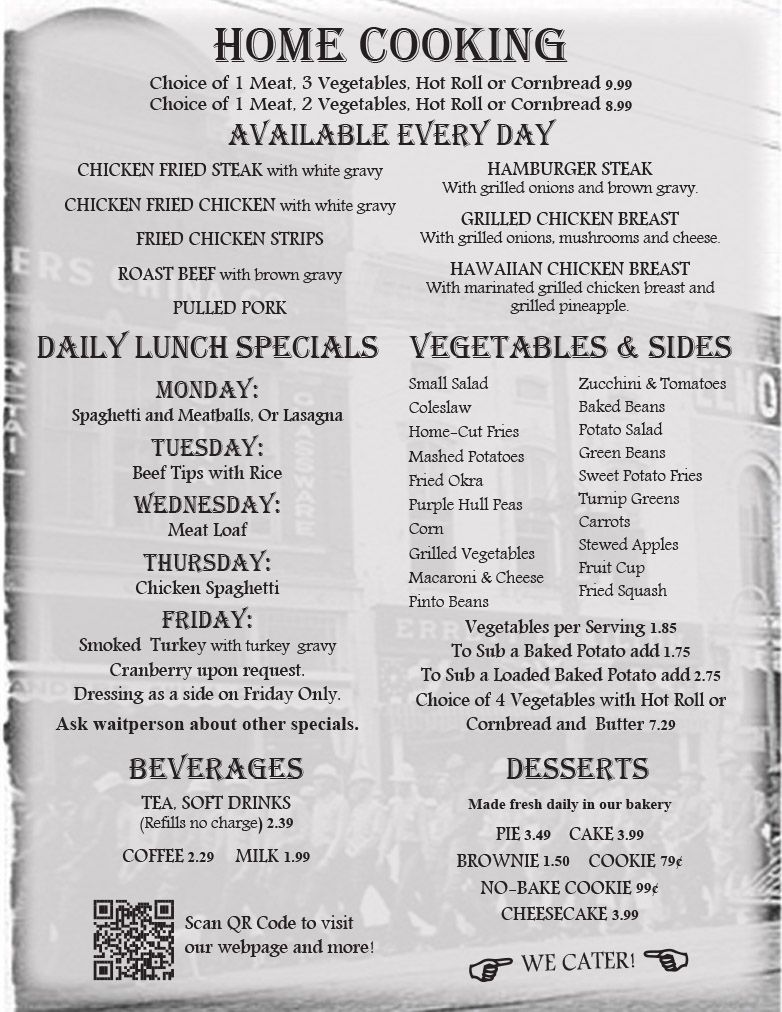 HOME COOKING

Choice of 1 Meat, 3 Vegetables, Hot Roll or Cornbread 9.99
Choice of 1 Meat, 2 Vegetables, Hot Roll or Cornbread 8.99

AVAILABLE EVERY DAY

CHICKEN FRIED STEAK with white gravy

CHICKEN FRIED CHICKEN with white gravy

FRIED CHICKEN STRIPS

ROAST BEEF with brown gravy

PULLED PORK

HAMBURGER STEAK
With grilled onions and brown gravy.

GRILLED CHICKEN BREAST
With grilled onions, mushrooms and cheese.

HAWAIIAN CHICKEN BREAST
With marinated grilled chicken breast and grilled pineapple.

DAILY LUNCH SPECIALS

MONDAY:
Spaghetti and Meatballs, Or Lasagna

TUESDAY:
Beef Tips with Rice

WEDNESDAY:
Meat Loaf

THURSDAY:
Chicken Spaghetti

FRIDAY:
Smoked Turkey with turkey gravy
Cranberry upon request.
Dressing as a side on Friday Only.

Ask waitperson about other specials.

VEGETABLES & SIDES

Small Salad
Coleslaw
Home-Cut Fries
Mashed Potatoes
Fried Okra
Purple Hull Peas
Corn
Grilled Vegetables
Macaroni & Cheese
Pinto Beans

Zucchini & Tomatoes
Baked Beans
Potato Salad
Green Beans
Sweet Potato Fries
Turnip Greens
Carrots
Stewed Apples
Fruit Cup
Fried Squash

Vegetables per Serving 1.85
To Sub a Baked Potato add 1.75
To Sub a Loaded Baked Potato add 2.75
Choice of 4 Vegetables with Hot Roll or Cornbread and Butter 7.29

BEVERAGES

TEA, SOFT DRINKS
(Refills no charge) 2.39

COFFEE 2.29 MILK 1.99

Scan QR Code to visit our webpage and more!

DESSERTS

Made fresh daily in our bakery

PIE 3.49 CAKE 3.99
BROWNIE 1.50 COOKIE 79¢
NO-BAKE COOKIE 99¢
CHEESECAKE 3.99

WE CATER!